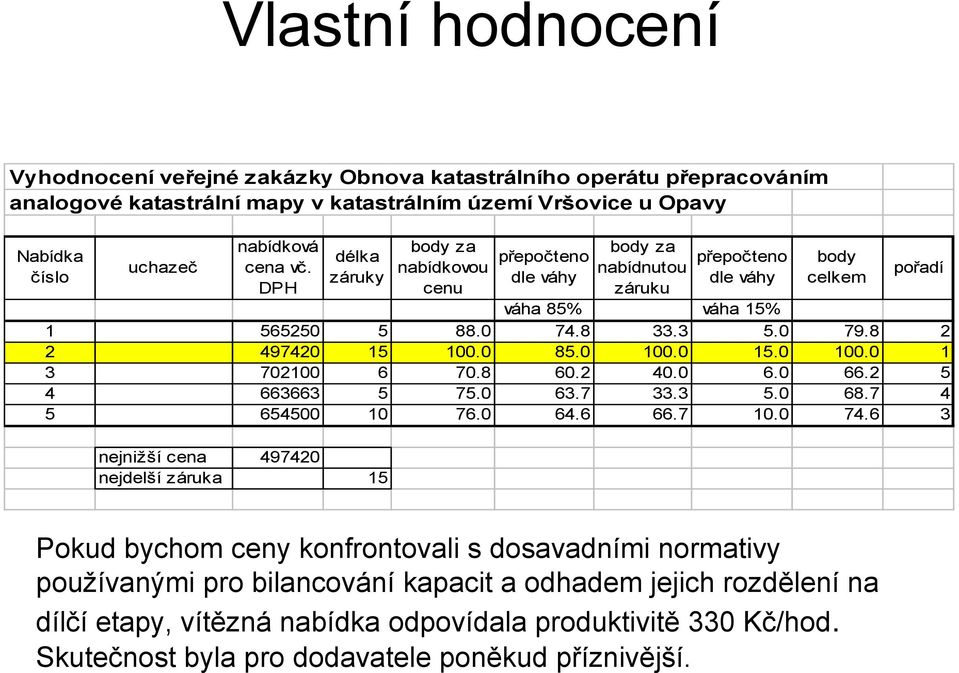 Vlastní hodnocení

Vyhodnocení veřejné zakázky Obnova katastrálního operátu přepracováním analogové katastrální mapy v katastrálním území Vršovice u Opavy

| Nabídka číslo | uchazeč | nabídková cena vč. DPH | délka záruky | body za nabídkovou cenu | přepočteno dle váhy | body za nabídnutou záruku | přepočteno dle váhy | body celkem | pořadí |
|---|---|---|---|---|---|---|---|---|---|
| | | | | | váha 85% | | váha 15% | | |
| 1 | | 565250 | 5 | 88.0 | 74.8 | 33.3 | 5.0 | 79.8 | 2 |
| 2 | | 497420 | 15 | 100.0 | 85.0 | 100.0 | 15.0 | 100.0 | 1 |
| 3 | | 702100 | 6 | 70.8 | 60.2 | 40.0 | 6.0 | 66.2 | 5 |
| 4 | | 663663 | 5 | 75.0 | 63.7 | 33.3 | 5.0 | 68.7 | 4 |
| 5 | | 654500 | 10 | 76.0 | 64.6 | 66.7 | 10.0 | 74.6 | 3 |

| nejnižší cena | 497420 | |
|---|---|---|
| nejdelší záruka | | 15 |

Pokud bychom ceny konfrontovali s dosavadními normativy používanými pro bilancování kapacit a odhadem jejich rozdělení na dílčí etapy, vítězná nabídka odpovídala produktivitě 330 Kč/hod. Skutečnost byla pro dodavatele poněkud příznivější.